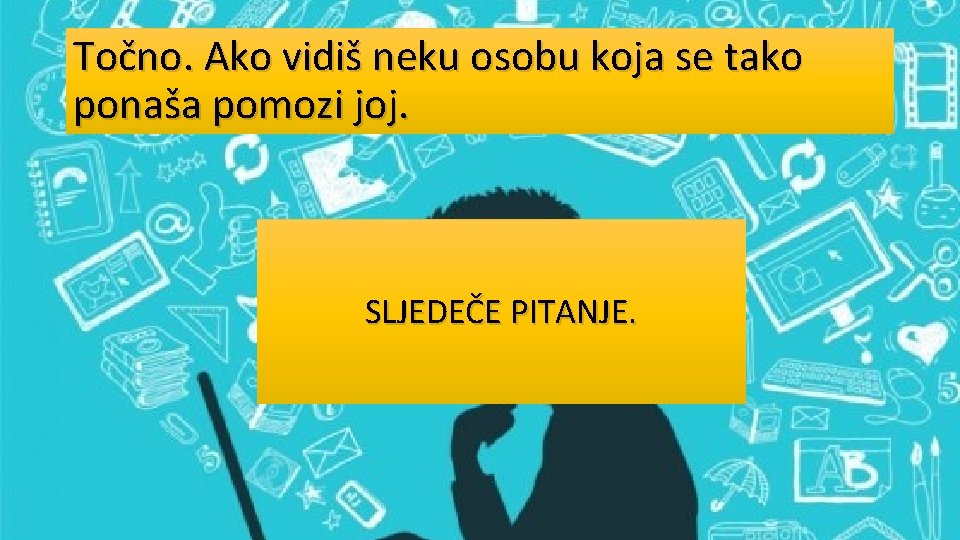 Točno. Ako vidiš neku osobu koja se tako ponaša pomozi joj.

SLJEDEČE PITANJE.